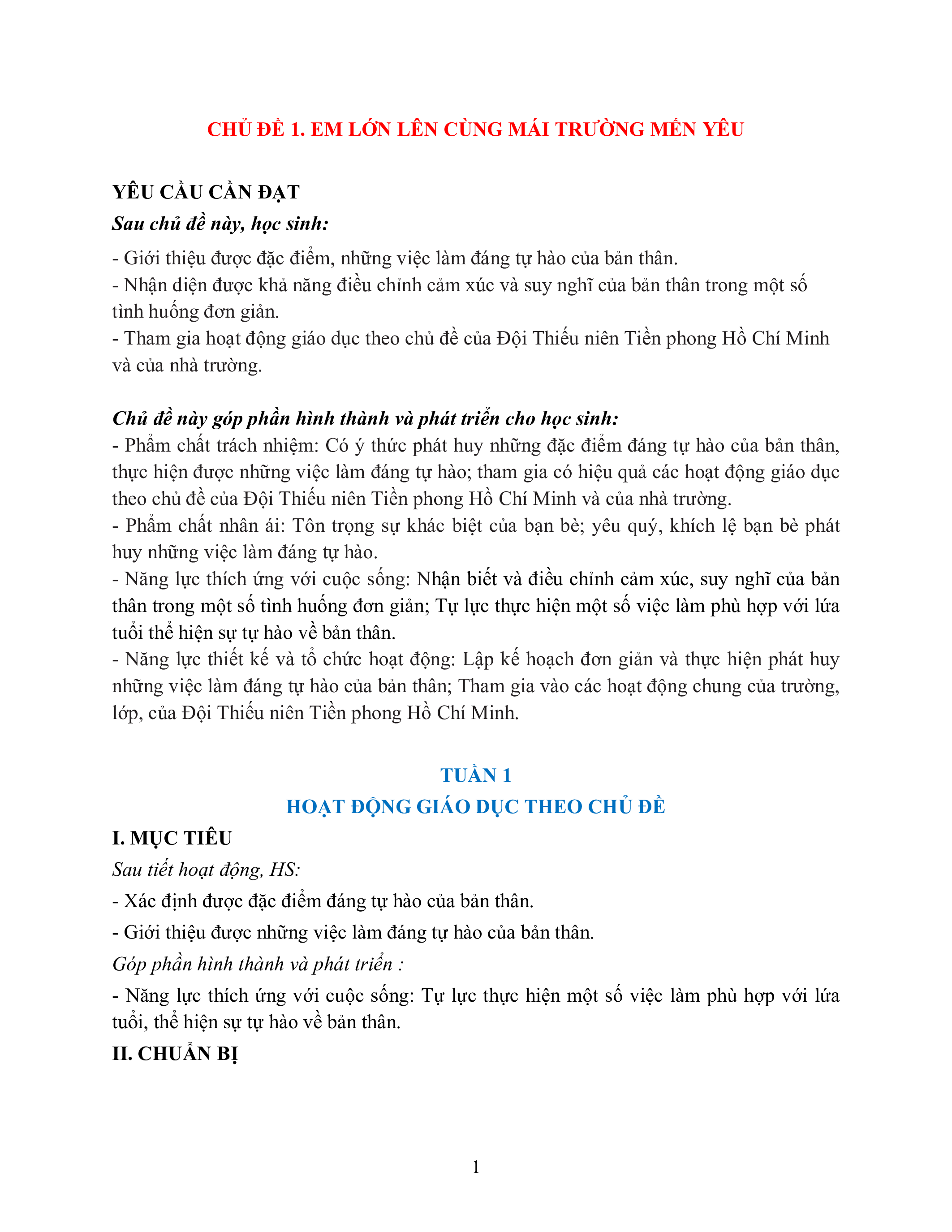 CHỦ ĐỀ 1. EM LỚN LÊN CÙNG MÁI TRƯỜNG MẾN YÊU

YÊU CẦU CẦN ĐẠT
Sau chủ đề này, học sinh:
- Giới thiệu được đặc điểm, những việc làm đáng tự hào của bản thân.
- Nhận diện được khả năng điều chỉnh cảm xúc và suy nghĩ của bản thân trong một số tình huống đơn giản.
- Tham gia hoạt động giáo dục theo chủ đề của Đội Thiếu niên Tiền phong Hồ Chí Minh và của nhà trường.

Chủ đề này góp phần hình thành và phát triển cho học sinh:
- Phẩm chất trách nhiệm: Có ý thức phát huy những đặc điểm đáng tự hào của bản thân, thực hiện được những việc làm đáng tự hào; tham gia có hiệu quả các hoạt động giáo dục theo chủ đề của Đội Thiếu niên Tiền phong Hồ Chí Minh và của nhà trường.
- Phẩm chất nhân ái: Tôn trọng sự khác biệt của bạn bè; yêu quý, khích lệ bạn bè phát huy những việc làm đáng tự hào.
- Năng lực thích ứng với cuộc sống: Nhận biết và điều chỉnh cảm xúc, suy nghĩ của bản thân trong một số tình huống đơn giản; Tự lực thực hiện một số việc làm phù hợp với lứa tuổi thể hiện sự tự hào về bản thân.
- Năng lực thiết kế và tổ chức hoạt động: Lập kế hoạch đơn giản và thực hiện phát huy những việc làm đáng tự hào của bản thân; Tham gia vào các hoạt động chung của trường, lớp, của Đội Thiếu niên Tiền phong Hồ Chí Minh.

TUẦN 1
HOẠT ĐỘNG GIÁO DỤC THEO CHỦ ĐỀ
I. MỤC TIÊU
Sau tiết hoạt động, HS:
- Xác định được đặc điểm đáng tự hào của bản thân.
- Giới thiệu được những việc làm đáng tự hào của bản thân.
Góp phần hình thành và phát triển :
- Năng lực thích ứng với cuộc sống: Tự lực thực hiện một số việc làm phù hợp với lứa tuổi, thể hiện sự tự hào về bản thân.
II. CHUẨN BỊ

1